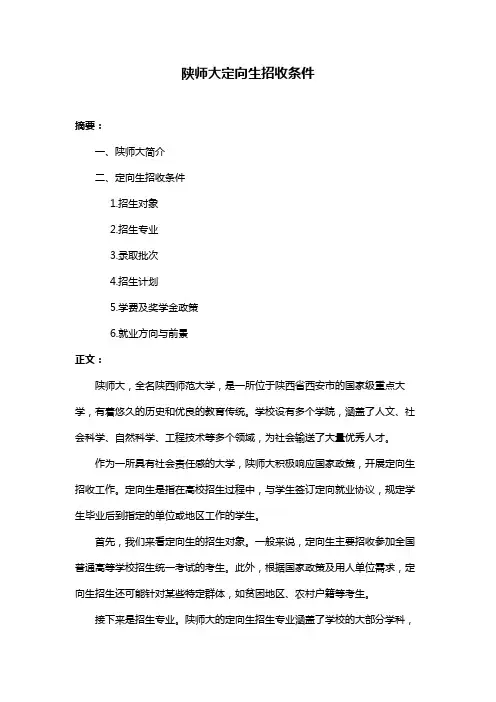 陕师大定向生招收条件

摘要：

一、陕师大简介

二、定向生招收条件

1.招生对象

2.招生专业

3.录取批次

4.招生计划

5.学费及奖学金政策

6.就业方向与前景

正文：

陕师大，全名陕西师范大学，是一所位于陕西省西安市的国家级重点大学，有着悠久的历史和优良的教育传统。学校设有多个学院，涵盖了人文、社会科学、自然科学、工程技术等多个领域，为社会输送了大量优秀人才。

作为一所具有社会责任感的大学，陕师大积极响应国家政策，开展定向生招收工作。定向生是指在高校招生过程中，与学生签订定向就业协议，规定学生毕业后到指定的单位或地区工作的学生。

首先，我们来看定向生的招生对象。一般来说，定向生主要招收参加全国普通高等学校招生统一考试的考生。此外，根据国家政策及用人单位需求，定向生招生还可能针对某些特定群体，如贫困地区、农村户籍等考生。

接下来是招生专业。陕师大的定向生招生专业涵盖了学校的大部分学科，